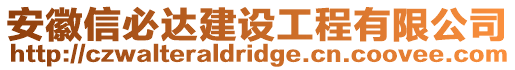 安徽信必达建设工程有限公司
http://czwalteraldridge.cn.coovee.com